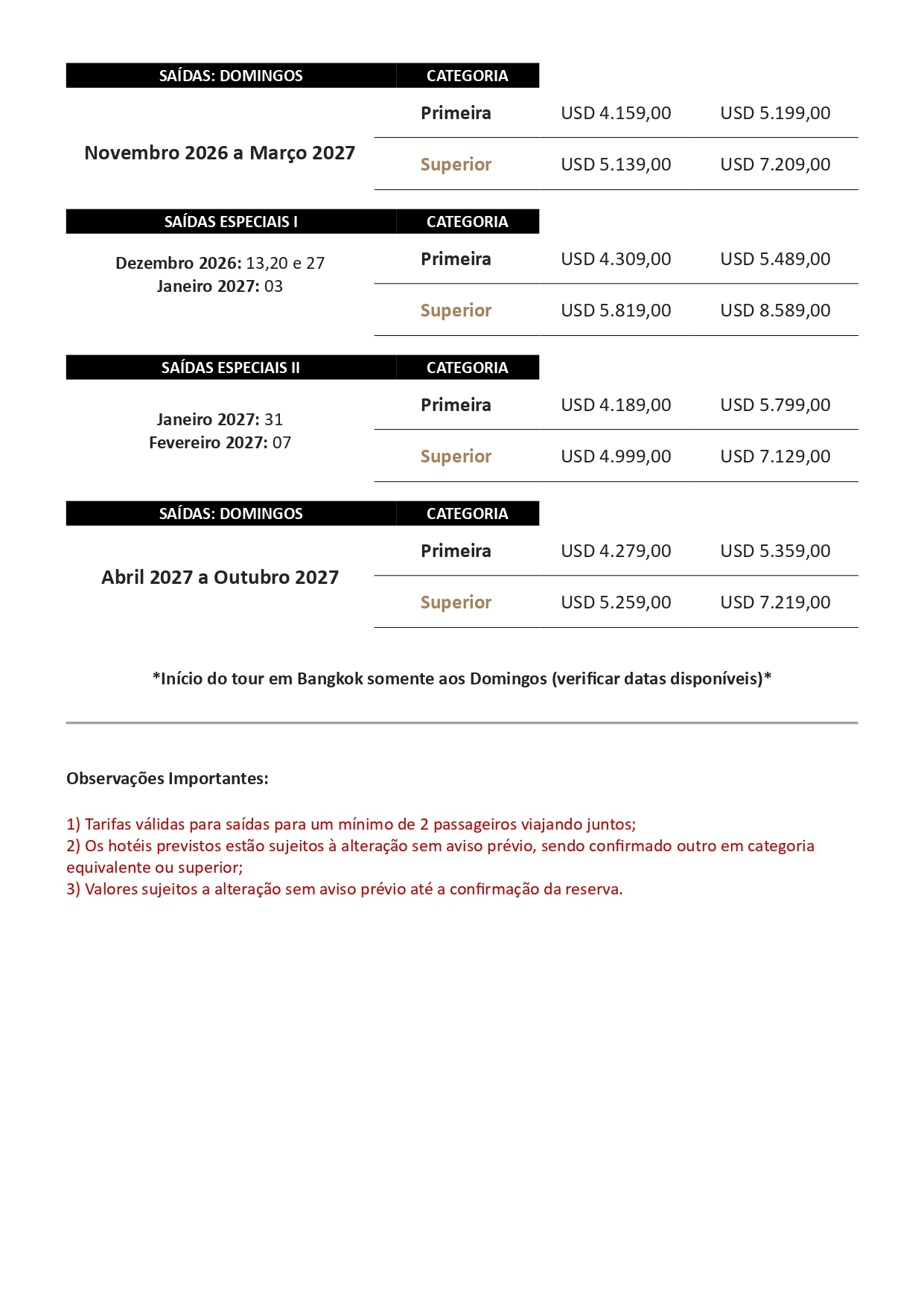 | SAÍDAS: DOMINGOS | CATEGORIA | | |
|---|---|---|---|
| Novembro 2026 a Março 2027 | Primeira | USD 4.159,00 | USD 5.199,00 |
| | Superior | USD 5.139,00 | USD 7.209,00 |

| SAÍDAS ESPECIAIS I | CATEGORIA | | |
|---|---|---|---|
| Dezembro 2026: 13,20 e 27 Janeiro 2027: 03 | Primeira | USD 4.309,00 | USD 5.489,00 |
| | Superior | USD 5.819,00 | USD 8.589,00 |

| SAÍDAS ESPECIAIS II | CATEGORIA | | |
|---|---|---|---|
| Janeiro 2027: 31 Fevereiro 2027: 07 | Primeira | USD 4.189,00 | USD 5.799,00 |
| | Superior | USD 4.999,00 | USD 7.129,00 |

| SAÍDAS: DOMINGOS | CATEGORIA | | |
|---|---|---|---|
| Abril 2027 a Outubro 2027 | Primeira | USD 4.279,00 | USD 5.359,00 |
| | Superior | USD 5.259,00 | USD 7.219,00 |

*Início do tour em Bangkok somente aos Domingos (verificar datas disponíveis)*

Observações Importantes:

1) Tarifas válidas para saídas para um mínimo de 2 passageiros viajando juntos;
2) Os hotéis previstos estão sujeitos à alteração sem aviso prévio, sendo confirmado outro em categoria equivalente ou superior;
3) Valores sujeitos a alteração sem aviso prévio até a confirmação da reserva.